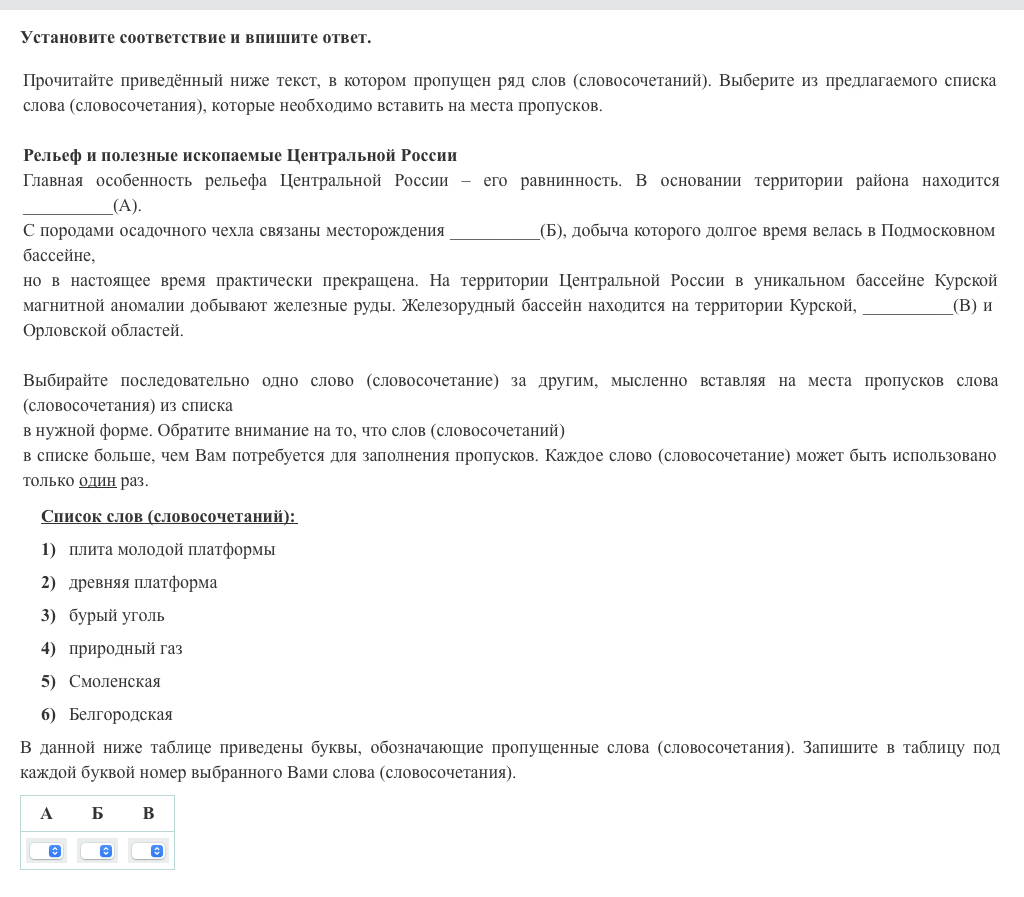 Установите соответствие и впишите ответ.

Прочитайте приведённый ниже текст, в котором пропущен ряд слов (словосочетаний). Выберите из предлагаемого списка слова (словосочетания), которые необходимо вставить на места пропусков.

Рельеф и полезные ископаемые Центральной России
Главная особенность рельефа Центральной России – его равнинность. В основании территории района находится __________(А).
С породами осадочного чехла связаны месторождения __________(Б), добыча которого долгое время велась в Подмосковном бассейне,
но в настоящее время практически прекращена. На территории Центральной России в уникальном бассейне Курской магнитной аномалии добывают железные руды. Железорудный бассейн находится на территории Курской, __________(В) и Орловской областей.

Выбирайте последовательно одно слово (словосочетание) за другим, мысленно вставляя на места пропусков слова (словосочетания) из списка
в нужной форме. Обратите внимание на то, что слов (словосочетаний)
в списке больше, чем Вам потребуется для заполнения пропусков. Каждое слово (словосочетание) может быть использовано только один раз.

Список слов (словосочетаний):
1) плита молодой платформы
2) древняя платформа
3) бурый уголь
4) природный газ
5) Смоленская
6) Белгородская

В данной ниже таблице приведены буквы, обозначающие пропущенные слова (словосочетания). Запишите в таблицу под каждой буквой номер выбранного Вами слова (словосочетания).

| А | Б | В |
|---|---|---|
| | | |